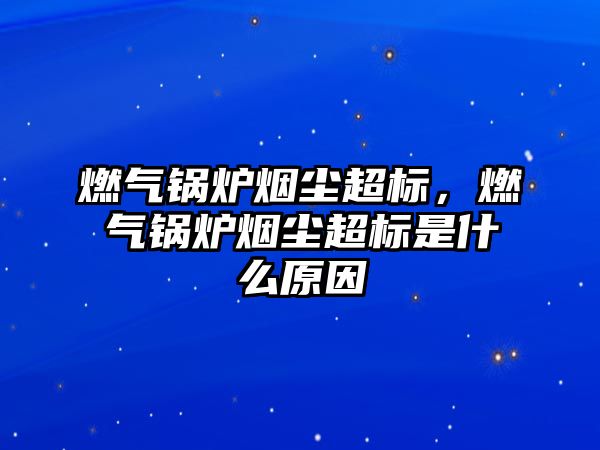 燃气锅炉烟尘超标，燃气锅炉烟尘超标是什么原因